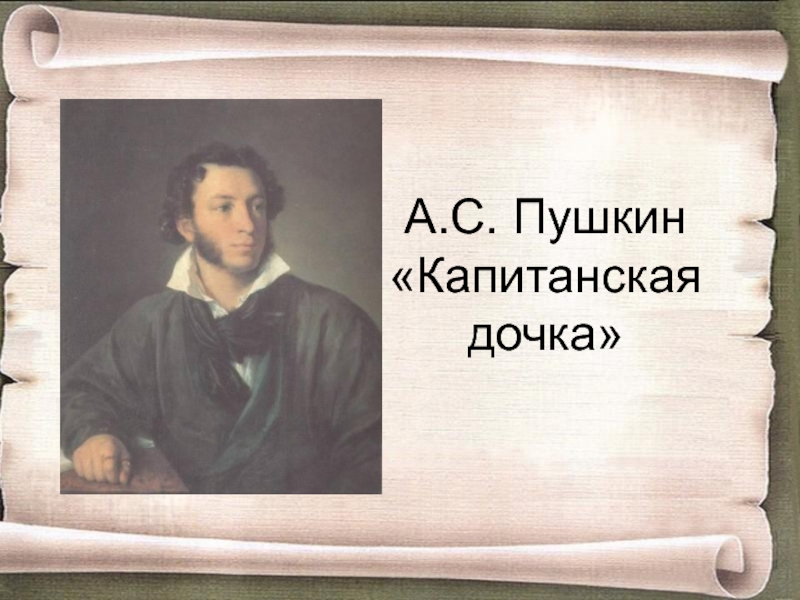 А.С. Пушкин
«Капитанская дочка»